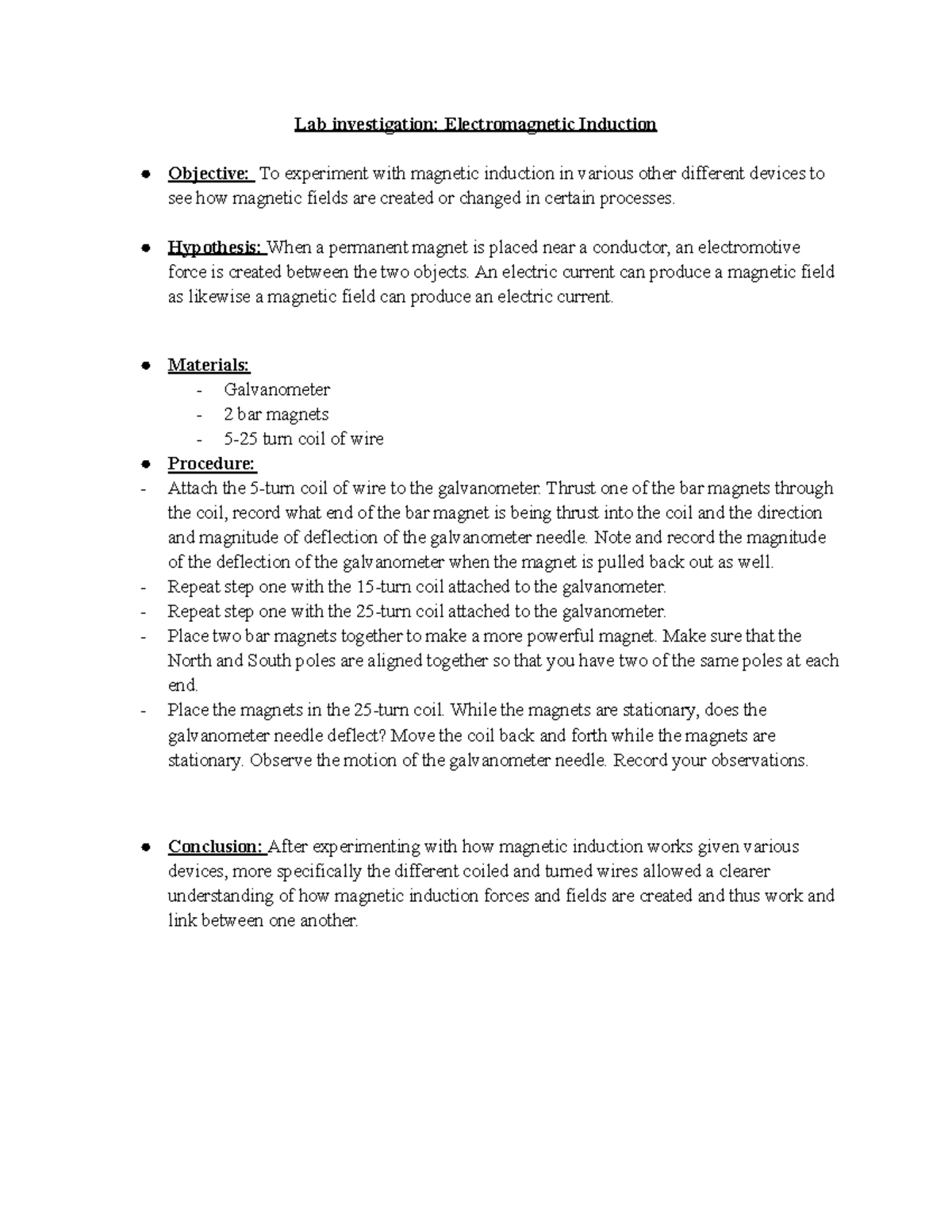 Lab investigation: Electromagnetic Induction

• Objective: To experiment with magnetic induction in various other different devices to see how magnetic fields are created or changed in certain processes.

• Hypothesis: When a permanent magnet is placed near a conductor, an electromotive force is created between the two objects. An electric current can produce a magnetic field as likewise a magnetic field can produce an electric current.

• Materials:
- Galvanometer
- 2 bar magnets
- 5-25 turn coil of wire

• Procedure:
- Attach the 5-turn coil of wire to the galvanometer. Thrust one of the bar magnets through the coil, record what end of the bar magnet is being thrust into the coil and the direction and magnitude of deflection of the galvanometer needle. Note and record the magnitude of the deflection of the galvanometer when the magnet is pulled back out as well.
- Repeat step one with the 15-turn coil attached to the galvanometer.
- Repeat step one with the 25-turn coil attached to the galvanometer.
- Place two bar magnets together to make a more powerful magnet. Make sure that the North and South poles are aligned together so that you have two of the same poles at each end.
- Place the magnets in the 25-turn coil. While the magnets are stationary, does the galvanometer needle deflect? Move the coil back and forth while the magnets are stationary. Observe the motion of the galvanometer needle. Record your observations.

• Conclusion: After experimenting with how magnetic induction works given various devices, more specifically the different coiled and turned wires allowed a clearer understanding of how magnetic induction forces and fields are created and thus work and link between one another.